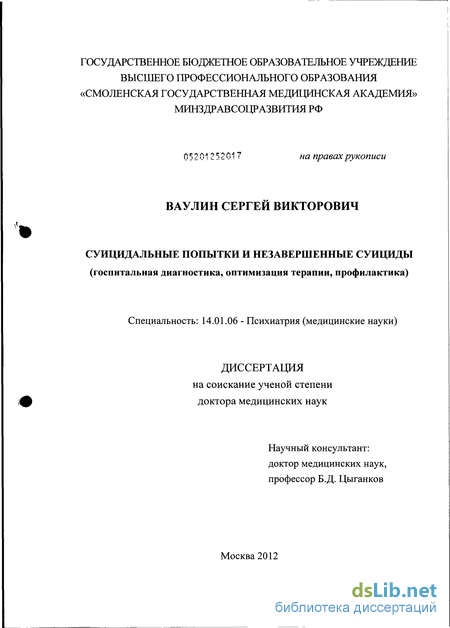 ГОСУДАРСТВЕННОЕ БЮДЖЕТНОЕ ОБРАЗОВАТЕЛЬНОЕ УЧРЕЖДЕНИЕ
ВЫСШЕГО ПРОФЕССИОНАЛЬНОГО ОБРАЗОВАНИЯ
«СМОЛЕНСКАЯ ГОСУДАРСТВЕННАЯ МЕДИЦИНСКАЯ АКАДЕМИЯ»
МИНЗДРАВСОЦРАЗВИТИЯ РФ

05201252017

на правах рукописи

ВАУЛИН СЕРГЕЙ ВИКТОРОВИЧ

СУИЦИДАЛЬНЫЕ ПОПЫТКИ И НЕЗАВЕРШЕННЫЕ СУИЦИДЫ
(госпитальная диагностика, оптимизация терапии, профилактика)

Специальность: 14.01.06 - Психиатрия (медицинские науки)

ДИССЕРТАЦИЯ
на соискание ученой степени
доктора медицинских наук

Научный консультант:
доктор медицинских наук,
профессор Б.Д. Цыганков

Москва 2012

dsLib.net
библиотека диссертаций